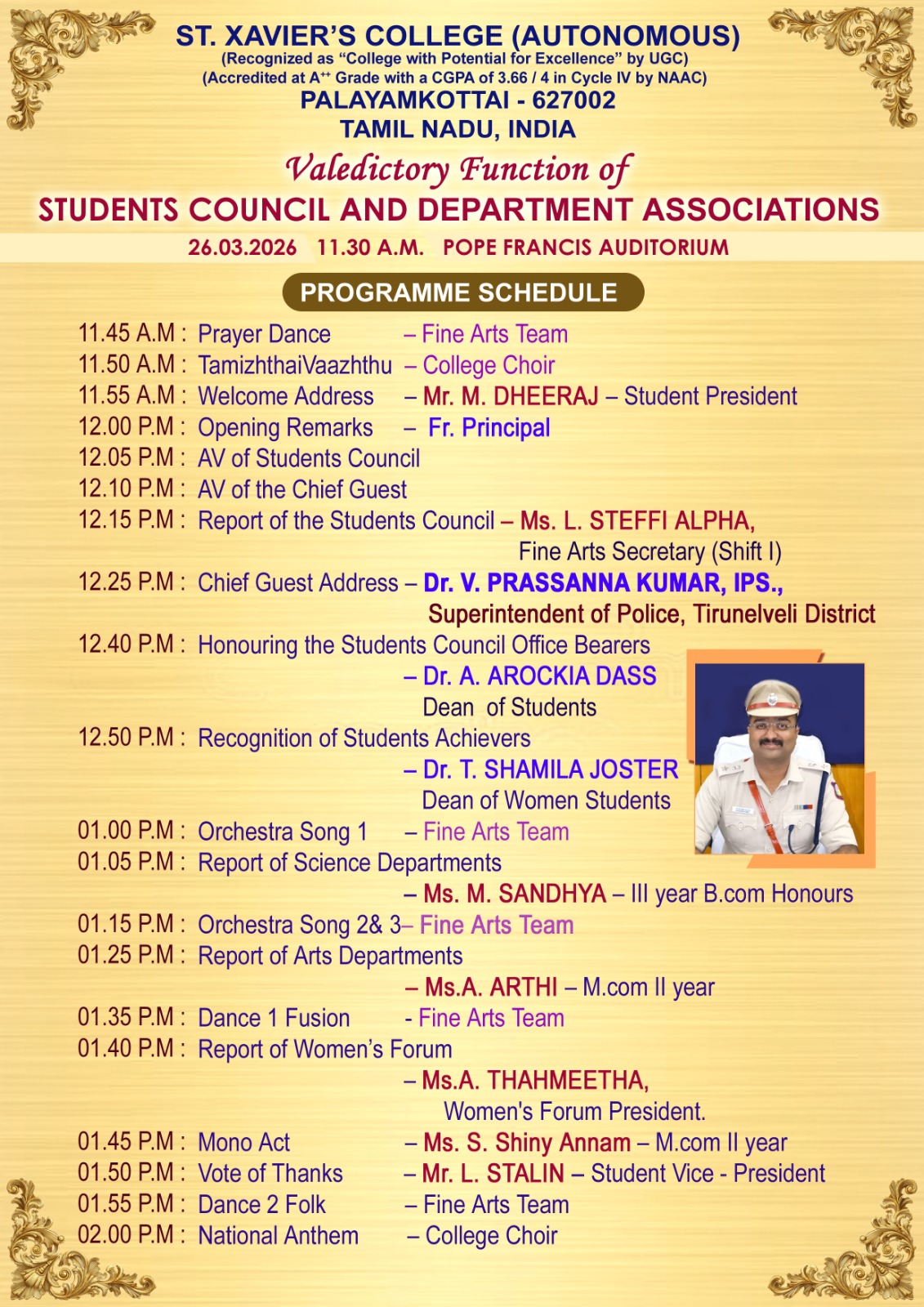 ST. XAVIER'S COLLEGE (AUTONOMOUS)
(Recognized as "College with Potential for Excellence" by UGC)
(Accredited at A$^{++}$ Grade with a CGPA of 3.66 / 4 in Cycle IV by NAAC)
PALAYAMKOTTAI - 627002
TAMIL NADU, INDIA

Valedictory Function of
STUDENTS COUNCIL AND DEPARTMENT ASSOCIATIONS
26.03.2026 11.30 A.M. POPE FRANCIS AUDITORIUM

PROGRAMME SCHEDULE

11.45 A.M : Prayer Dance – Fine Arts Team
11.50 A.M : TamizhthaiVaazhthu – College Choir
11.55 A.M : Welcome Address – Mr. M. DHEERAJ – Student President
12.00 P.M : Opening Remarks – Fr. Principal
12.05 P.M : AV of Students Council
12.10 P.M : AV of the Chief Guest
12.15 P.M : Report of the Students Council – Ms. L. STEFFI ALPHA, Fine Arts Secretary (Shift I)
12.25 P.M : Chief Guest Address – Dr. V. PRASSANNA KUMAR, IPS., Superintendent of Police, Tirunelveli District
12.40 P.M : Honouring the Students Council Office Bearers – Dr. A. AROCKIA DASS Dean of Students
12.50 P.M : Recognition of Students Achievers – Dr. T. SHAMILA JOSTER Dean of Women Students
01.00 P.M : Orchestra Song 1 – Fine Arts Team
01.05 P.M : Report of Science Departments – Ms. M. SANDHYA – III year B.com Honours
01.15 P.M : Orchestra Song 2& 3– Fine Arts Team
01.25 P.M : Report of Arts Departments – Ms.A. ARTHI – M.com II year
01.35 P.M : Dance 1 Fusion - Fine Arts Team
01.40 P.M : Report of Women's Forum – Ms.A. THAHMEETHA, Women's Forum President.
01.45 P.M : Mono Act – Ms. S. Shiny Annam – M.com II year
01.50 P.M : Vote of Thanks – Mr. L. STALIN – Student Vice - President
01.55 P.M : Dance 2 Folk – Fine Arts Team
02.00 P.M : National Anthem – College Choir